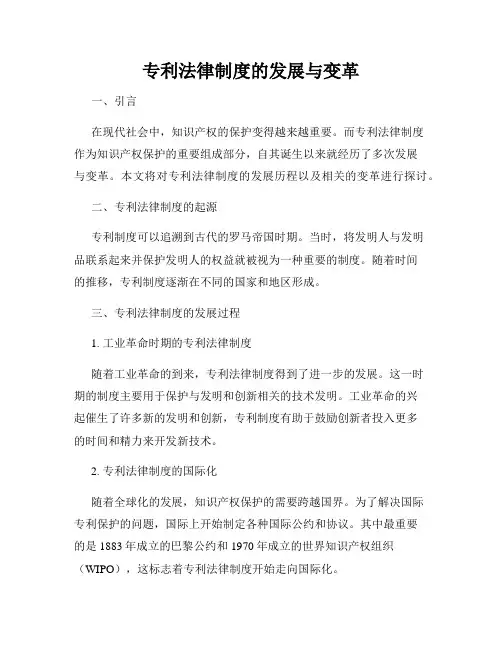 专利法律制度的发展与变革

一、引言

在现代社会中，知识产权的保护变得越来越重要。而专利法律制度作为知识产权保护的重要组成部分，自其诞生以来就经历了多次发展与变革。本文将对专利法律制度的发展历程以及相关的变革进行探讨。

二、专利法律制度的起源

专利制度可以追溯到古代的罗马帝国时期。当时，将发明人与发明品联系起来并保护发明人的权益就被视为一种重要的制度。随着时间的推移，专利制度逐渐在不同的国家和地区形成。

三、专利法律制度的发展过程

1. 工业革命时期的专利法律制度

随着工业革命的到来，专利法律制度得到了进一步的发展。这一时期的制度主要用于保护与发明和创新相关的技术发明。工业革命的兴起催生了许多新的发明和创新，专利制度有助于鼓励创新者投入更多的时间和精力来开发新技术。

2. 专利法律制度的国际化

随着全球化的发展，知识产权保护的需要跨越国界。为了解决国际专利保护的问题，国际上开始制定各种国际公约和协议。其中最重要的是 1883 年成立的巴黎公约和 1970 年成立的世界知识产权组织（WIPO），这标志着专利法律制度开始走向国际化。